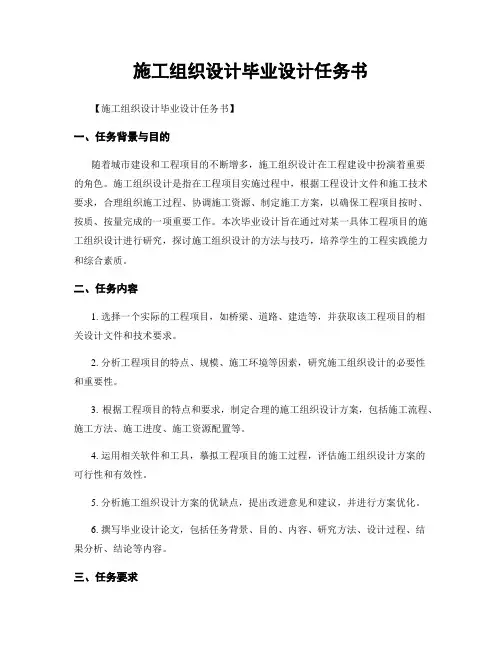 施工组织设计毕业设计任务书

【施工组织设计毕业设计任务书】

一、任务背景与目的

随着城市建设和工程项目的不断增多，施工组织设计在工程建设中扮演着重要的角色。施工组织设计是指在工程项目实施过程中，根据工程设计文件和施工技术要求，合理组织施工过程、协调施工资源、制定施工方案，以确保工程项目按时、按质、按量完成的一项重要工作。本次毕业设计旨在通过对某一具体工程项目的施工组织设计进行研究，探讨施工组织设计的方法与技巧，培养学生的工程实践能力和综合素质。

二、任务内容

1. 选择一个实际的工程项目，如桥梁、道路、建造等，并获取该工程项目的相关设计文件和技术要求。

2. 分析工程项目的特点、规模、施工环境等因素，研究施工组织设计的必要性和重要性。

3. 根据工程项目的特点和要求，制定合理的施工组织设计方案，包括施工流程、施工方法、施工进度、施工资源配置等。

4. 运用相关软件和工具，摹拟工程项目的施工过程，评估施工组织设计方案的可行性和有效性。

5. 分析施工组织设计方案的优缺点，提出改进意见和建议，并进行方案优化。

6. 撰写毕业设计论文，包括任务背景、目的、内容、研究方法、设计过程、结果分析、结论等内容。

三、任务要求